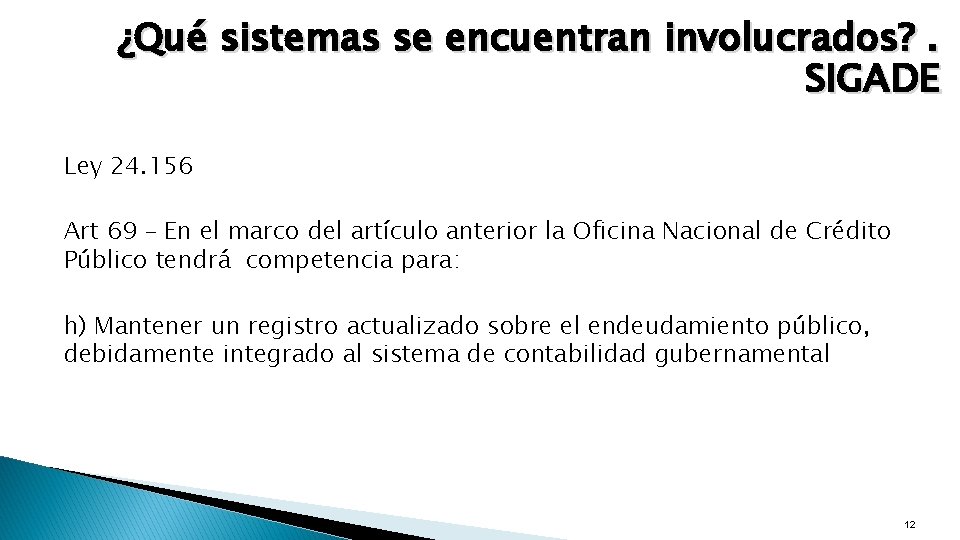 ¿Qué sistemas se encuentran involucrados? . SIGADE

Ley 24.156

Art 69 – En el marco del artículo anterior la Oficina Nacional de Crédito Público tendrá competencia para:

h) Mantener un registro actualizado sobre el endeudamiento público, debidamente integrado al sistema de contabilidad gubernamental

12